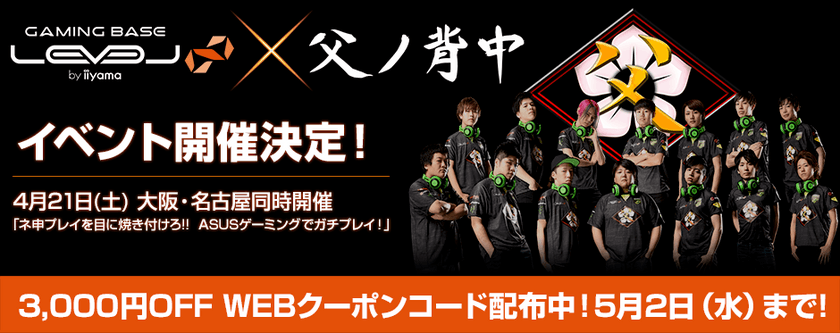 GAMING BASE
LEVEL
by iiyama
×
父ノ背中
父

イベント開催決定！

4月21日(土) 大阪・名古屋同時開催
「ネ申プレイを目に焼き付けろ!! ASUSゲーミングでガチプレイ！」

3,000円OFF WEBクーポンコード配布中！5月2日（水）まで!